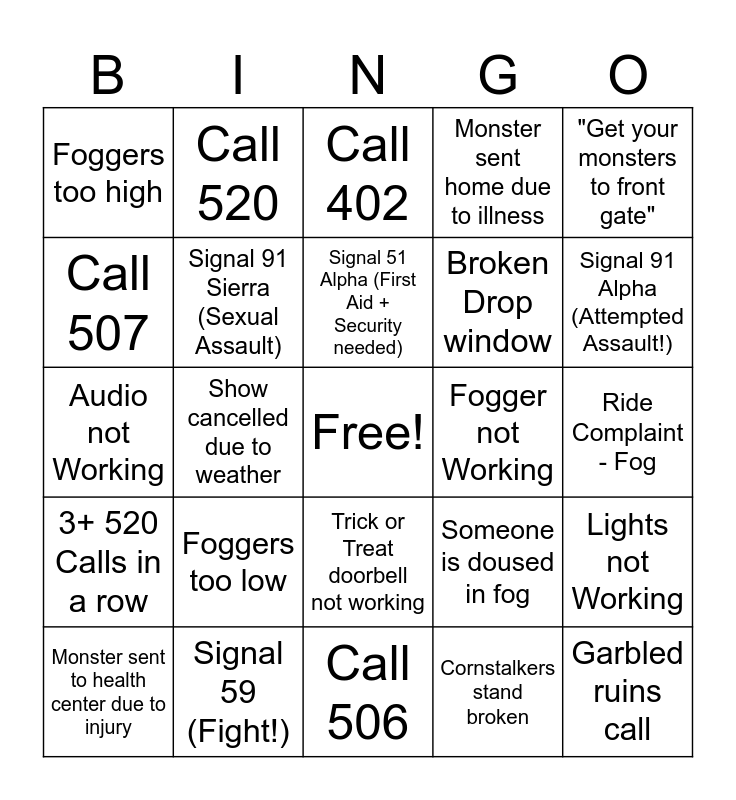 | B | I | N | G | O |
|---|---|---|---|---|
| Foggers too high | Call 520 | Call 402 | Monster sent home due to illness | "Get your monsters to front gate" |
| Call 507 | Signal 91 Sierra (Sexual Assault) | Signal 51 Alpha (First Aid + Security needed) | Broken Drop window | Signal 91 Alpha (Attempted Assault!) |
| Audio not Working | Show cancelled due to weather | Free! | Fogger not Working | Ride Complaint - Fog |
| 3+ 520 Calls in a row | Foggers too low | Trick or Treat doorbell not working | Someone is doused in fog | Lights not Working |
| Monster sent to health center due to injury | Signal 59 (Fight!) | Call 506 | Cornstalkers stand broken | Garbled ruins call |